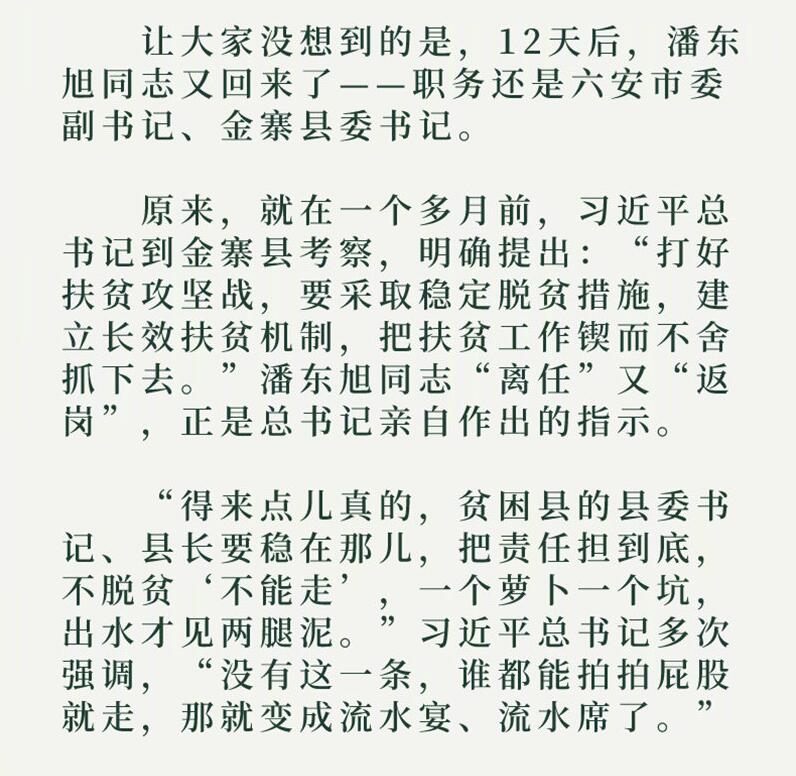 让大家没想到的是，12天后，潘东旭同志又回来了——职务还是六安市委副书记、金寨县委书记。

原来，就在一个多月前，习近平总书记到金寨县考察，明确提出：“打好扶贫攻坚战，要采取稳定脱贫措施，建立长效扶贫机制，把扶贫工作锲而不舍抓下去。”潘东旭同志“离任”又“返岗”，正是总书记亲自作出的指示。

“得来点儿真的，贫困县的县委书记、县长要稳在那儿，把责任担到底，不脱贫‘不能走’，一个萝卜一个坑，出水才见两腿泥。”习近平总书记多次强调，“没有这一条，谁都能拍拍屁股就走，那就变成流水宴、流水席了。”